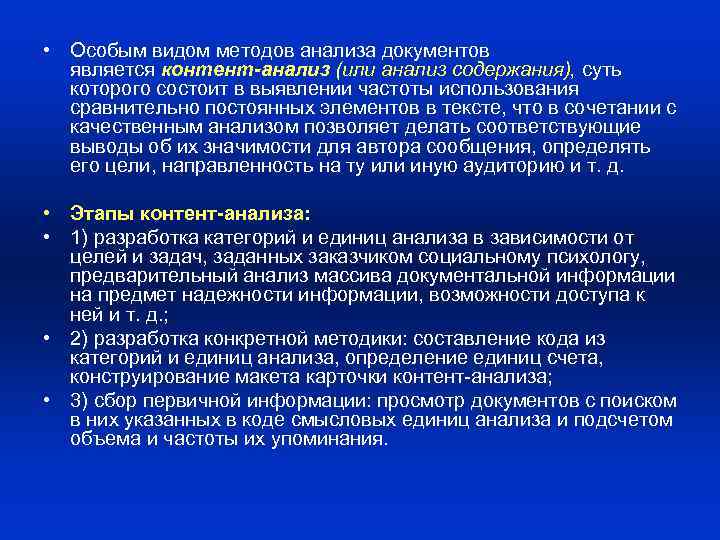 • Особым видом методов анализа документов является контент-анализ (или анализ содержания), суть которого состоит в выявлении частоты использования сравнительно постоянных элементов в тексте, что в сочетании с качественным анализом позволяет делать соответствующие выводы об их значимости для автора сообщения, определять его цели, направленность на ту или иную аудиторию и т. д.

• Этапы контент-анализа:
• 1) разработка категорий и единиц анализа в зависимости от целей и задач, заданных заказчиком социальному психологу, предварительный анализ массива документальной информации на предмет надежности информации, возможности доступа к ней и т. д.;
• 2) разработка конкретной методики: составление кода из категорий и единиц анализа, определение единиц счета, конструирование макета карточки контент-анализа;
• 3) сбор первичной информации: просмотр документов с поиском в них указанных в коде смысловых единиц анализа и подсчетом объема и частоты их упоминания.